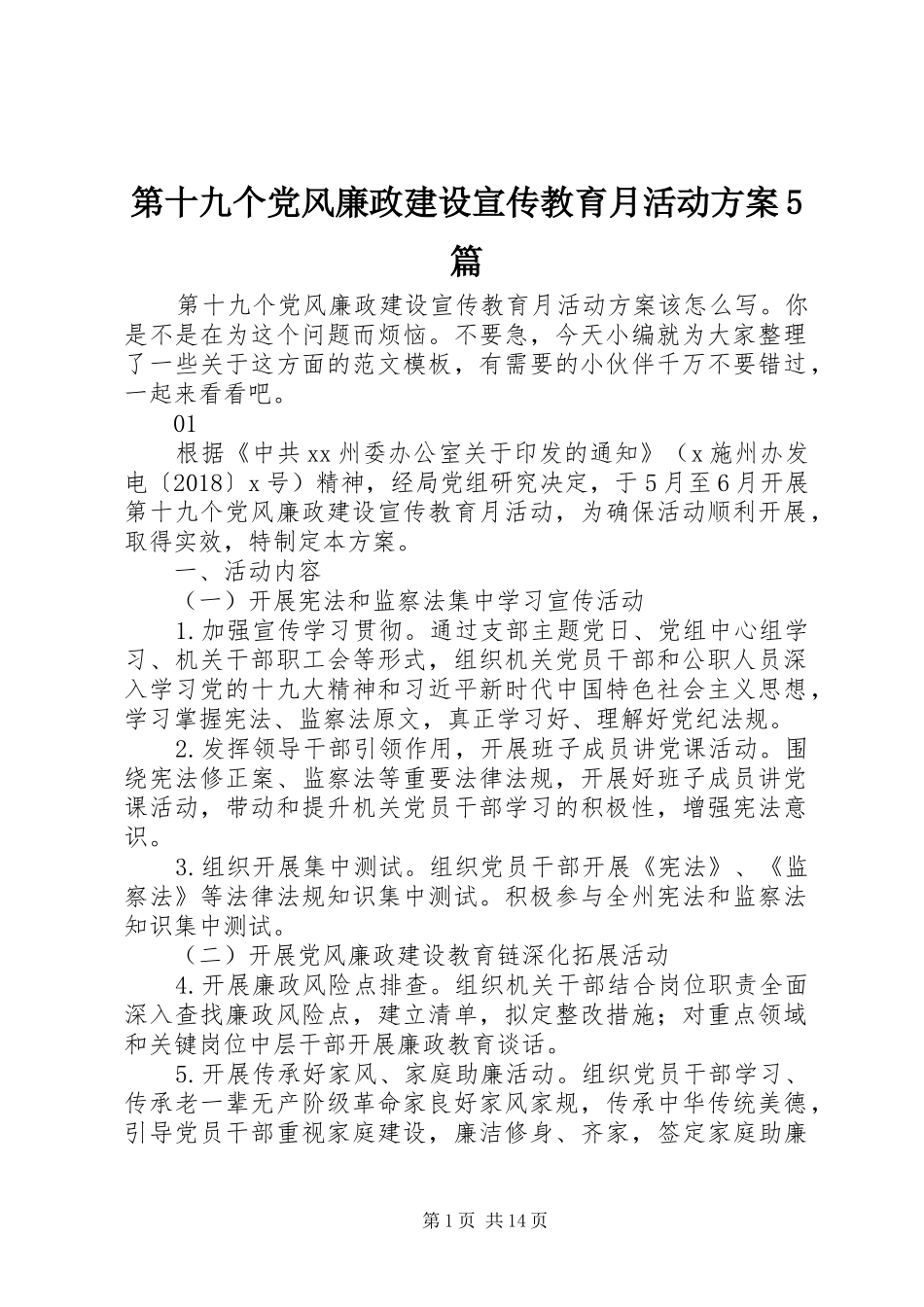 第十九个党风廉政建设宣传教育月活动方案5篇

第十九个党风廉政建设宣传教育月活动方案该怎么写。你是不是在为这个问题而烦恼。不要急，今天小编就为大家整理了一些关于这方面的范文模板，有需要的小伙伴千万不要错过，一起来看看吧。

01

根据《中共xx州委办公室关于印发的通知》（x施州办发电〔2018〕x号）精神，经局党组研究决定，于5月至6月开展第十九个党风廉政建设宣传教育月活动，为确保活动顺利开展，取得实效，特制定本方案。

一、活动内容

（一）开展宪法和监察法集中学习宣传活动

1.加强宣传学习贯彻。通过支部主题党日、党组中心组学习、机关干部职工会等形式，组织机关党员干部和公职人员深入学习党的十九大精神和习近平新时代中国特色社会主义思想，学习掌握宪法、监察法原文，真正学习好、理解好党纪法规。

2.发挥领导干部引领作用，开展班子成员讲党课活动。围绕宪法修正案、监察法等重要法律法规，开展好班子成员讲党课活动，带动和提升机关党员干部学习的积极性，增强宪法意识。

3.组织开展集中测试。组织党员干部开展《宪法》、《监察法》等法律法规知识集中测试。积极参与全州宪法和监察法知识集中测试。

（二）开展党风廉政建设教育链深化拓展活动

4.开展廉政风险点排查。组织机关干部结合岗位职责全面深入查找廉政风险点，建立清单，拟定整改措施；对重点领域和关键岗位中层干部开展廉政教育谈话。

5.开展传承好家风、家庭助廉活动。组织党员干部学习、传承老一辈无产阶级革命家良好家风家规，传承中华传统美德，引导党员干部重视家庭建设，廉洁修身、齐家，签定家庭助廉

第1页 共14页